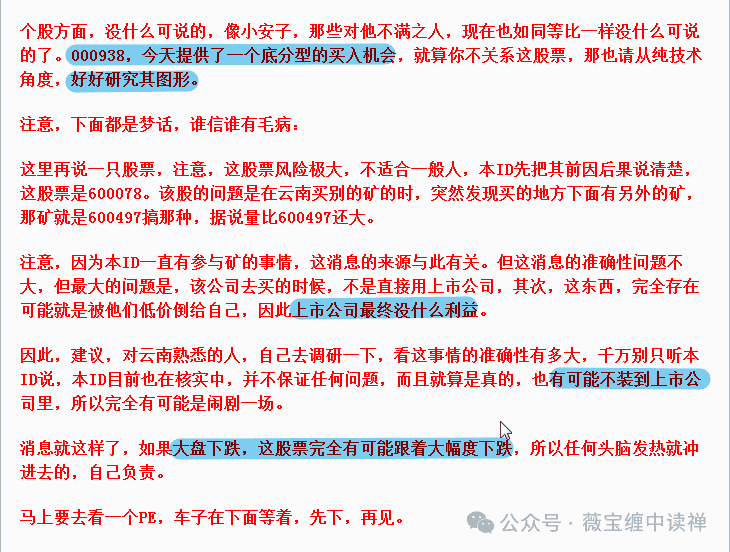 个股方面，没什么可说的，像小安子，那些对他不满之人，现在也如同等比一样没什么可说的了。000938，今天提供了一个底分型的买入机会，就算你不关系这股票，那也请从纯技术角度，好好研究其图形。

注意，下面都是梦话，谁信谁有毛病：

这里再说一只股票，注意，这股票风险极大，不适合一般人，本ID先把其前因后果说清楚，这股票是600078。该股的问题是在云南买别的矿的时，突然发现买的地方下面有另外的矿，那矿就是600497搞那种，据说量比600497还大。

注意，因为本ID一直有参与矿的事情，这消息的来源与此有关。但这消息的准确性问题不大，但最大的问题是，该公司去买的时候，不是直接用上市公司，其次，这东西，完全存在可能就是被他们低价倒给自己，因此上市公司最终没什么利益。

因此，建议，对云南熟悉的人，自己去调研一下，看这事情的准确性有多大，千万别只听本ID说，本ID目前也在核实中，并不保证任何问题，而且就算是真的，也有可能不装到上市公司里，所以完全有可能是闹剧一场。

消息就这样了，如果大盘下跌，这股票完全有可能跟着大幅度下跌，所以任何头脑发热就冲进去的，自己负责。

马上要去看一个PE，车子在下面等着，先下，再见。

公众号 · 薇宝缠中读禅